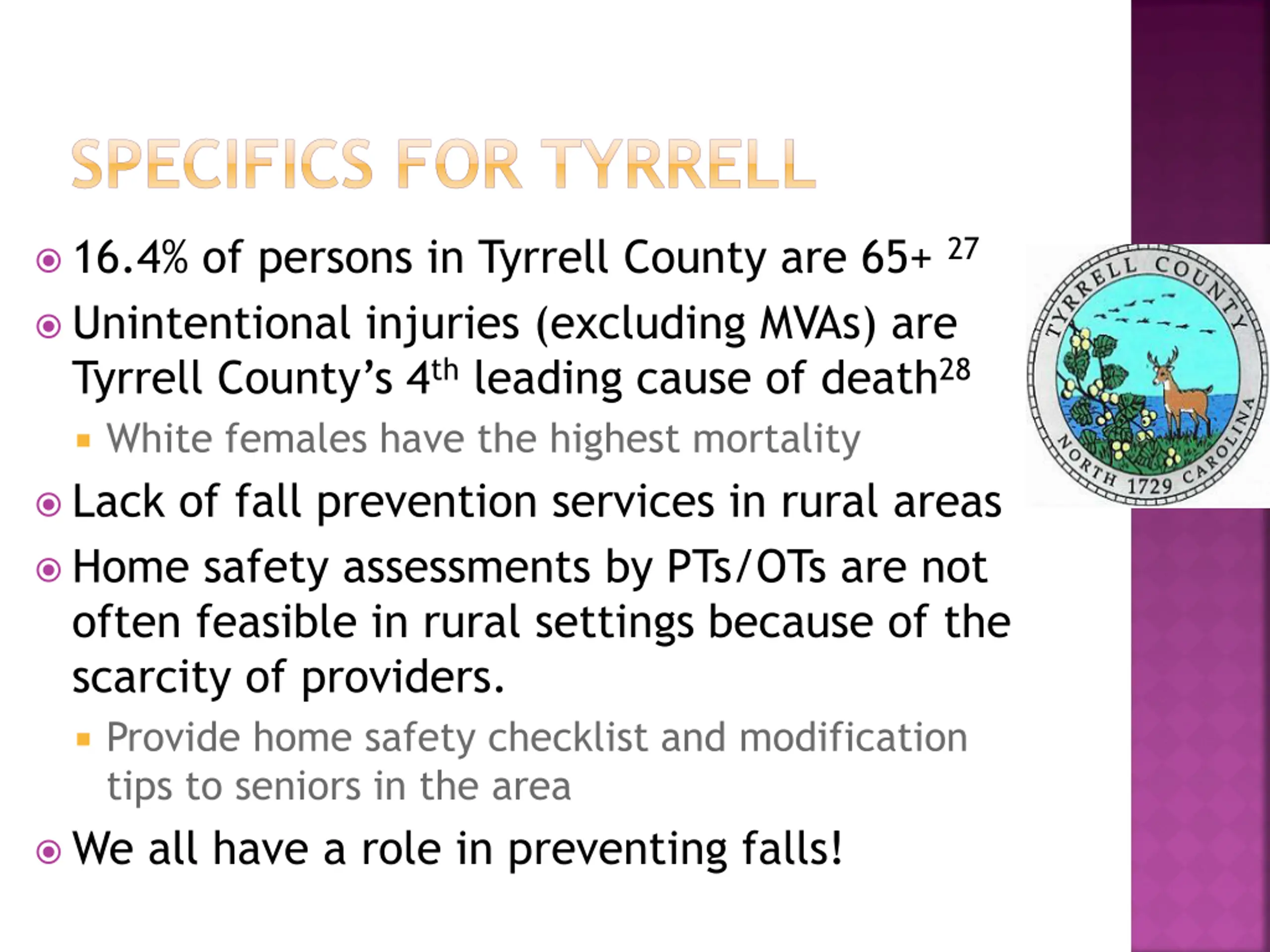 SPECIFICS FOR TYRRELL

16.4% of persons in Tyrrell County are 65+ $^{27}$

Unintentional injuries (excluding MVAs) are Tyrrell County's 4$^{th}$ leading cause of death$^{28}$

White females have the highest mortality

Lack of fall prevention services in rural areas

Home safety assessments by PTs/OTs are not often feasible in rural settings because of the scarcity of providers.

Provide home safety checklist and modification tips to seniors in the area

We all have a role in preventing falls!

TYRRELL COUNTY NORTH CAROLINA 1729